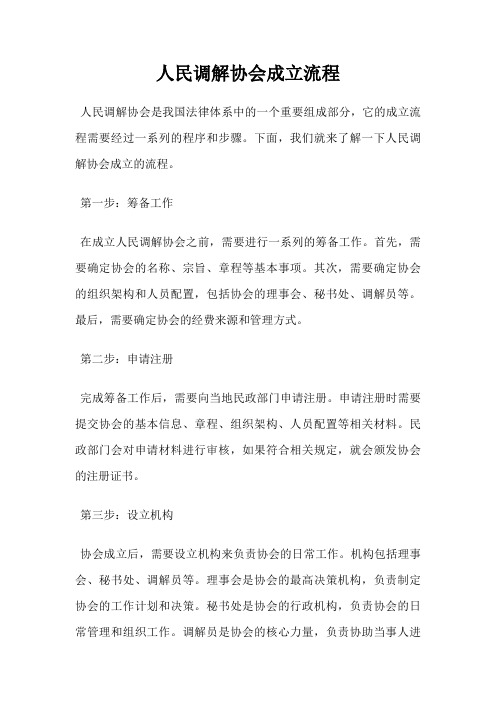 人民调解协会成立流程

人民调解协会是我国法律体系中的一个重要组成部分，它的成立流程需要经过一系列的程序和步骤。下面，我们就来了解一下人民调解协会成立的流程。

第一步：筹备工作

在成立人民调解协会之前，需要进行一系列的筹备工作。首先，需要确定协会的名称、宗旨、章程等基本事项。其次，需要确定协会的组织架构和人员配置，包括协会的理事会、秘书处、调解员等。最后，需要确定协会的经费来源和管理方式。

第二步：申请注册

完成筹备工作后，需要向当地民政部门申请注册。申请注册时需要提交协会的基本信息、章程、组织架构、人员配置等相关材料。民政部门会对申请材料进行审核，如果符合相关规定，就会颁发协会的注册证书。

第三步：设立机构

协会成立后，需要设立机构来负责协会的日常工作。机构包括理事会、秘书处、调解员等。理事会是协会的最高决策机构，负责制定协会的工作计划和决策。秘书处是协会的行政机构，负责协会的日常管理和组织工作。调解员是协会的核心力量，负责协助当事人进